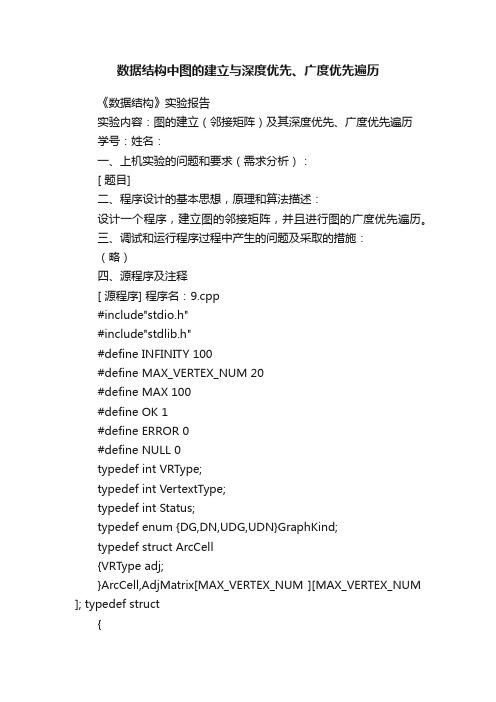 数据结构中图的建立与深度优先、广度优先遍历

《数据结构》实验报告

实验内容：图的建立（邻接矩阵）及其深度优先、广度优先遍历

学号：姓名：

一、上机实验的问题和要求（需求分析）：

[ 题目]

二、程序设计的基本思想，原理和算法描述：

设计一个程序，建立图的邻接矩阵，并且进行图的广度优先遍历。

三、调试和运行程序过程中产生的问题及采取的措施：

（略）

四、源程序及注释

[ 源程序] 程序名：9.cpp

#include"stdio.h"

#include"stdlib.h"

#define INFINITY 100

#define MAX_VERTEX_NUM 20

#define MAX 100

#define OK 1

#define ERROR 0

#define NULL 0

typedef int VRType;

typedef int VertextType;

typedef int Status;

typedef enum {DG,DN,UDG,UDN}GraphKind;

typedef struct ArcCell

{VRType adj;

}ArcCell,AdjMatrix[MAX_VERTEX_NUM ][MAX_VERTEX_NUM ]; typedef struct

{